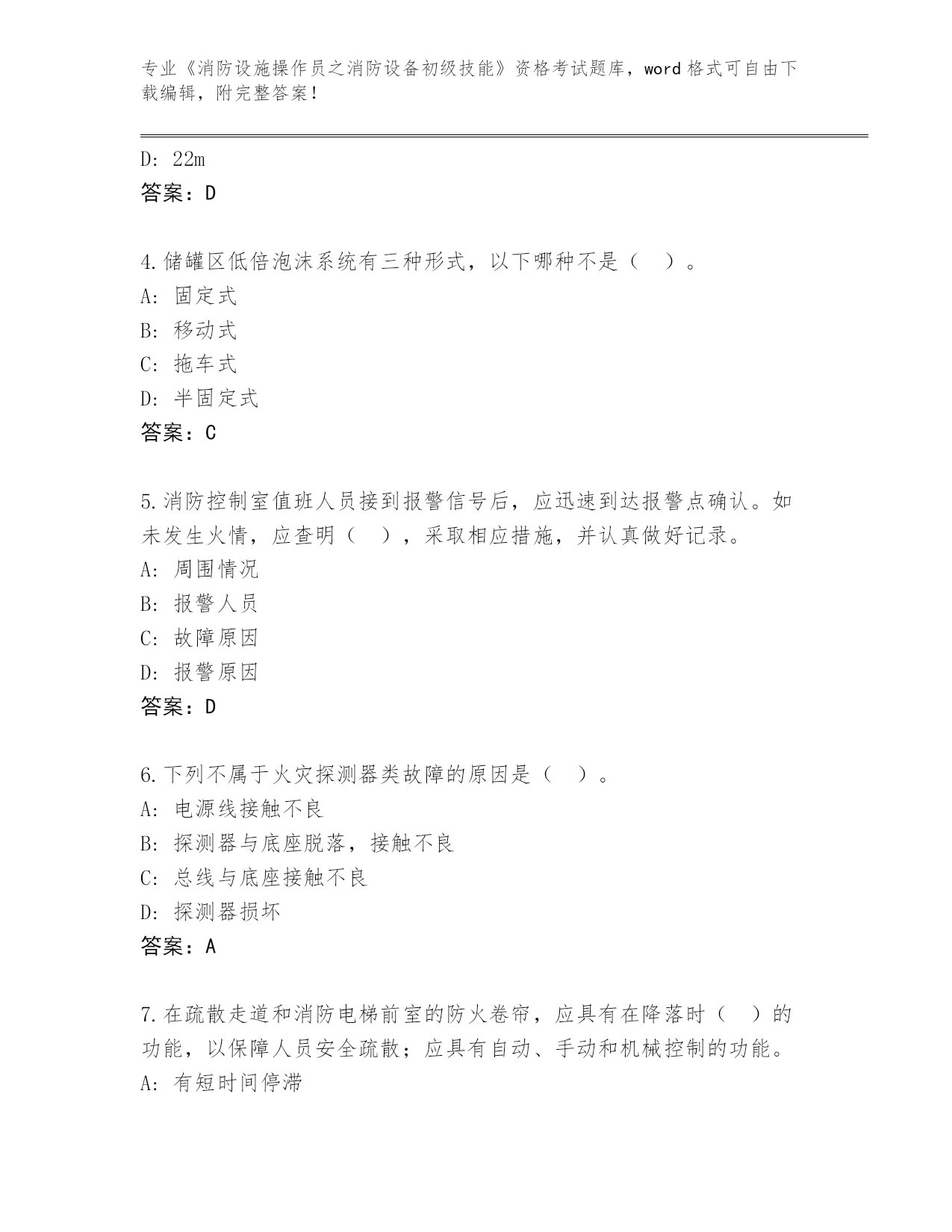 专业《消防设施操作员之消防设备初级技能》资格考试题库，word 格式可自由下载编辑，附完整答案！

D: 22m
答案：D

4.储罐区低倍泡沫系统有三种形式，以下哪种不是（　）。
A: 固定式
B: 移动式
C: 拖车式
D: 半固定式
答案：C

5.消防控制室值班人员接到报警信号后，应迅速到达报警点确认。如未发生火情，应查明（　），采取相应措施，并认真做好记录。
A: 周围情况
B: 报警人员
C: 故障原因
D: 报警原因
答案：D

6.下列不属于火灾探测器类故障的原因是（　）。
A: 电源线接触不良
B: 探测器与底座脱落，接触不良
C: 总线与底座接触不良
D: 探测器损坏
答案：A

7.在疏散走道和消防电梯前室的防火卷帘，应具有在降落时（　）的功能，以保障人员安全疏散；应具有自动、手动和机械控制的功能。
A: 有短时间停滞